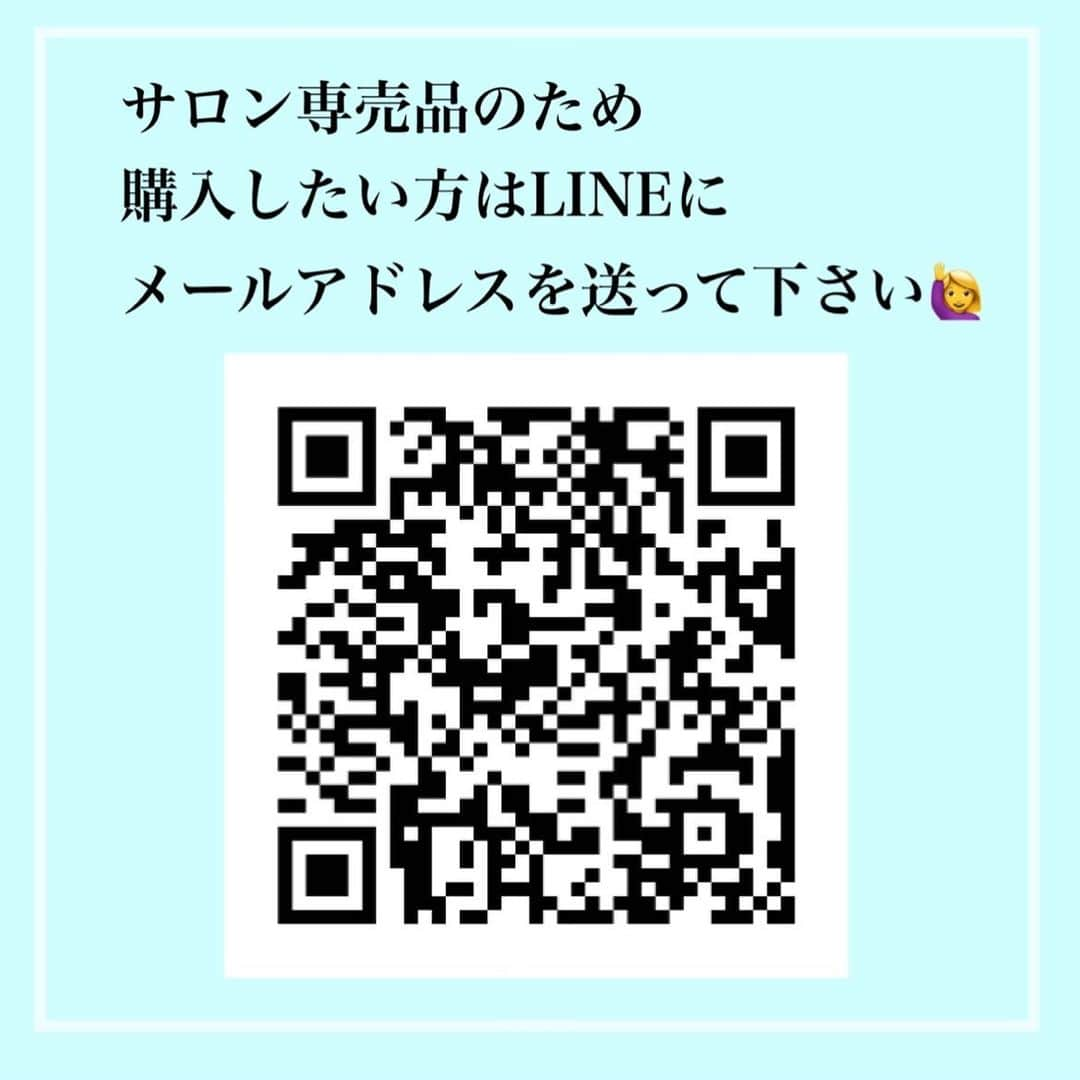 サロン専売品のため
購入したい方はLINEに
メールアドレスを送って下さい🙋‍♀️